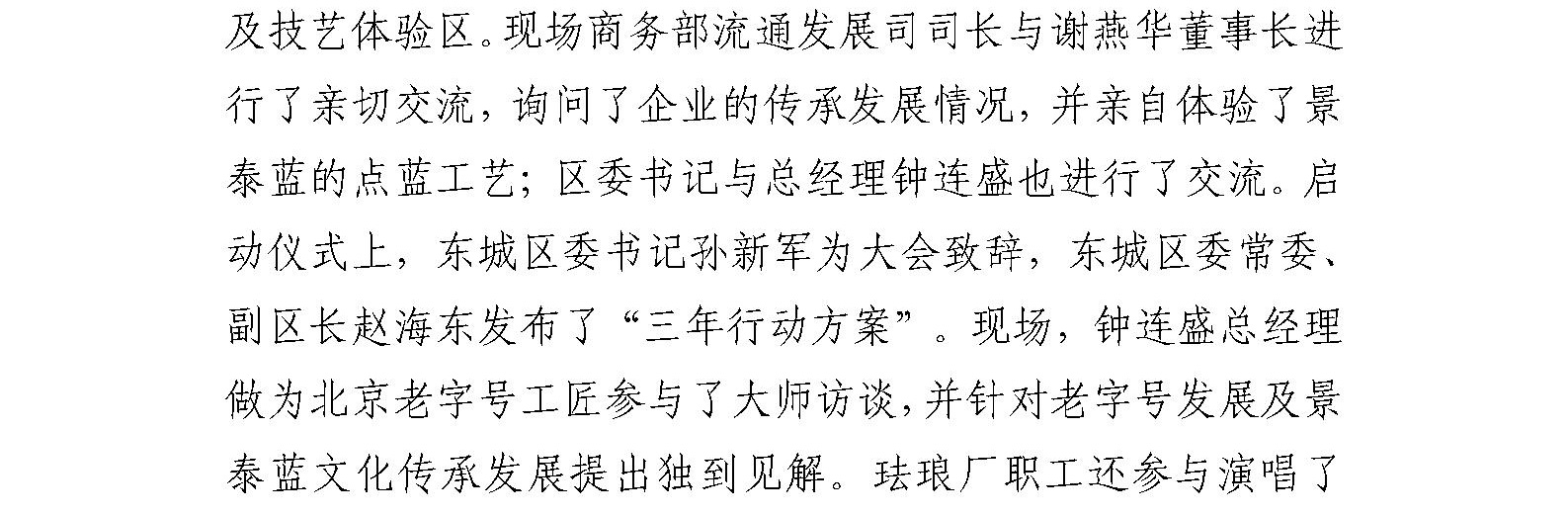 及技艺体验区。现场商务部流通发展司司长与谢燕华董事长进行了亲切交流，询问了企业的传承发展情况，并亲自体验了景泰蓝的点蓝工艺；区委书记与总经理钟连盛也进行了交流。启动仪式上，东城区委书记孙新军为大会致辞，东城区委常委、副区长赵海东发布了“三年行动方案”。现场，钟连盛总经理做为北京老字号工匠参与了大师访谈，并针对老字号发展及景泰蓝文化传承发展提出独到见解。珐琅厂职工还参与演唱了